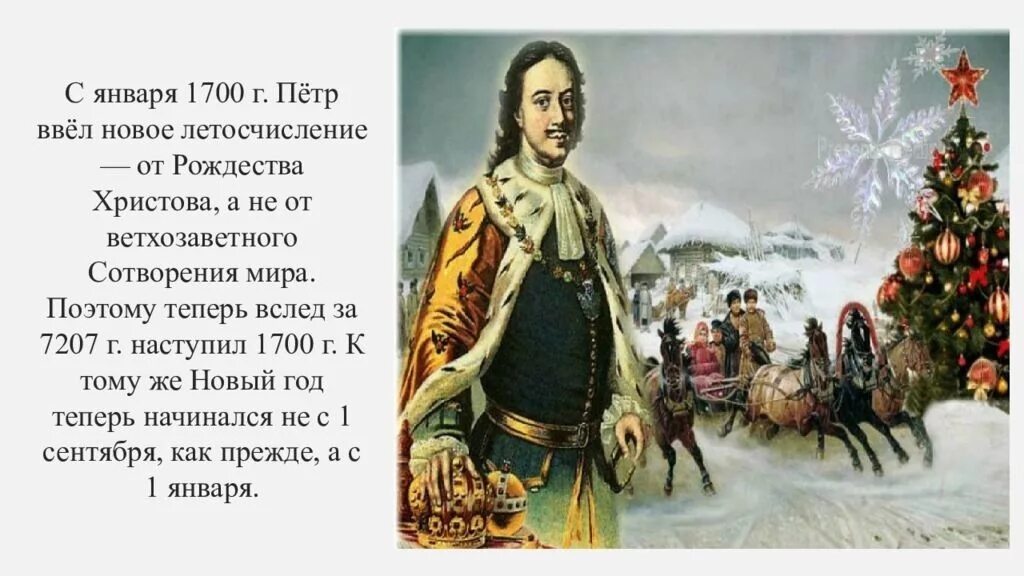 С января 1700 г. Пётр ввёл новое летосчисление — от Рождества Христова, а не от ветхозаветного Сотворения мира. Поэтому теперь вслед за 7207 г. наступил 1700 г. К тому же Новый год теперь начинался не с 1 сентября, как прежде, а с 1 января.